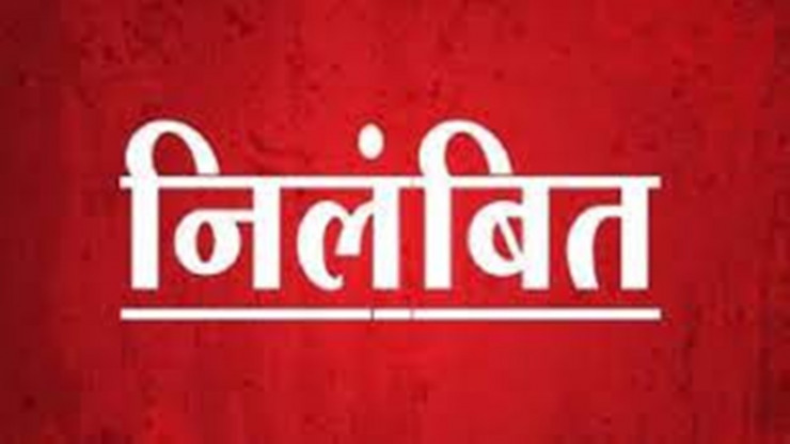 निलंबित